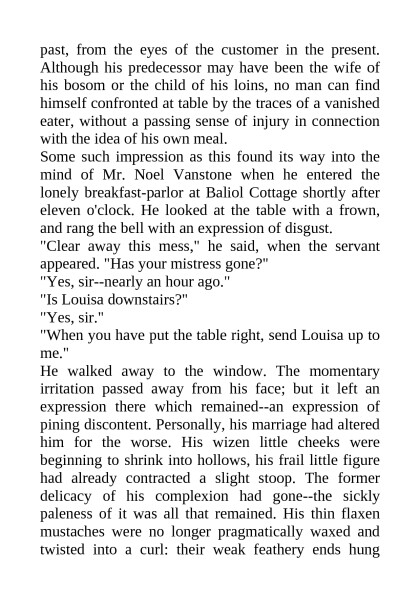 past, from the eyes of the customer in the present. Although his predecessor may have been the wife of his bosom or the child of his loins, no man can find himself confronted at table by the traces of a vanished eater, without a passing sense of injury in connection with the idea of his own meal.

Some such impression as this found its way into the mind of Mr. Noel Vanstone when he entered the lonely breakfast-parlor at Baliol Cottage shortly after eleven o'clock. He looked at the table with a frown, and rang the bell with an expression of disgust.

"Clear away this mess," he said, when the servant appeared. "Has your mistress gone?"

"Yes, sir--nearly an hour ago."

"Is Louisa downstairs?"

"Yes, sir."

"When you have put the table right, send Louisa up to me."

He walked away to the window. The momentary irritation passed away from his face; but it left an expression there which remained--an expression of pining discontent. Personally, his marriage had altered him for the worse. His wizen little cheeks were beginning to shrink into hollows, his frail little figure had already contracted a slight stoop. The former delicacy of his complexion had gone--the sickly paleness of it was all that remained. His thin flaxen mustaches were no longer pragmatically waxed and twisted into a curl: their weak feathery ends hung